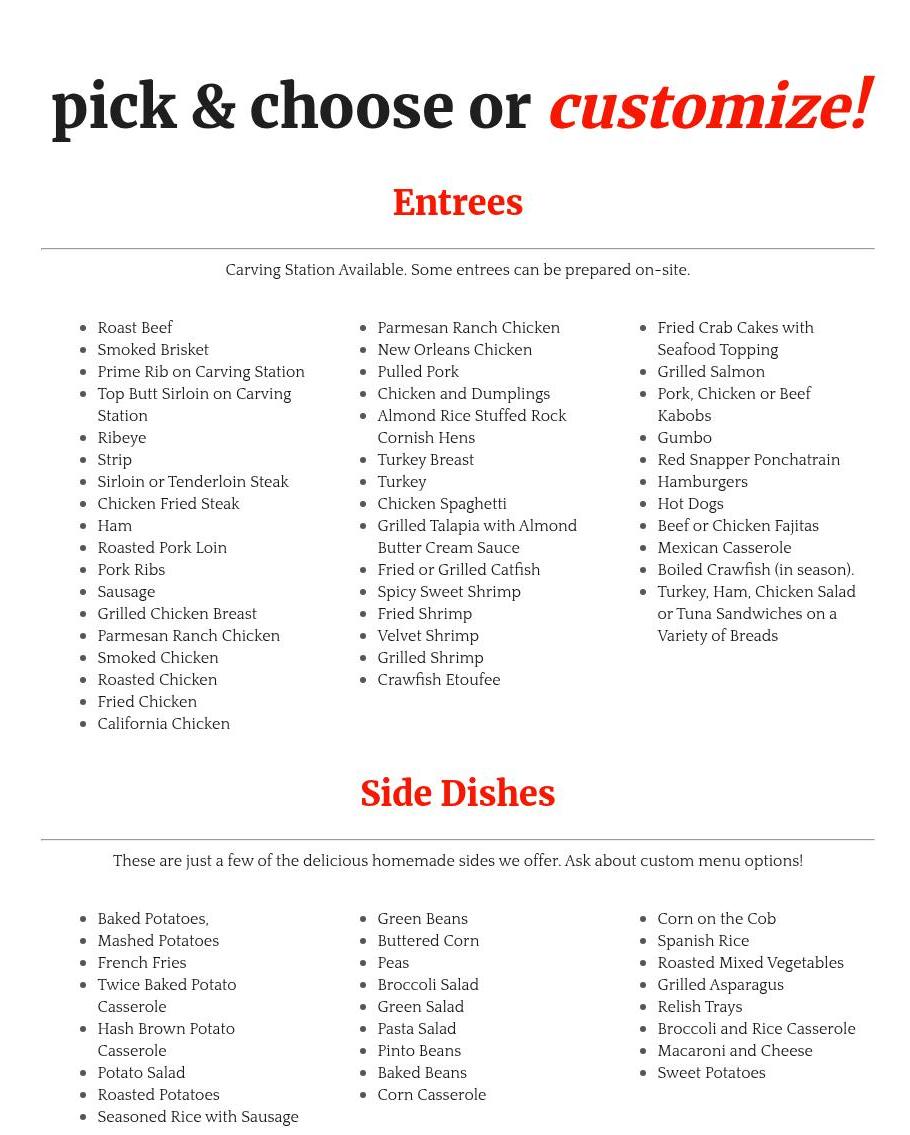 pick & choose or customize!

Entrees

Carving Station Available. Some entrees can be prepared on-site.

- Roast Beef
- Smoked Brisket
- Prime Rib on Carving Station
- Top Butt Sirloin on Carving Station
- Ribeye
- Strip
- Sirloin or Tenderloin Steak
- Chicken Fried Steak
- Ham
- Roasted Pork Loin
- Pork Ribs
- Sausage
- Grilled Chicken Breast
- Parmesan Ranch Chicken
- Smoked Chicken
- Roasted Chicken
- Fried Chicken
- California Chicken

- Parmesan Ranch Chicken
- New Orleans Chicken
- Pulled Pork
- Chicken and Dumplings
- Almond Rice Stuffed Rock Cornish Hens
- Turkey Breast
- Turkey
- Chicken Spaghetti
- Grilled Talapia with Almond Butter Cream Sauce
- Fried or Grilled Catfish
- Spicy Sweet Shrimp
- Fried Shrimp
- Velvet Shrimp
- Grilled Shrimp
- Crawfish Etoufee

- Fried Crab Cakes with Seafood Topping
- Grilled Salmon
- Pork, Chicken or Beef Kabobs
- Gumbo
- Red Snapper Ponchatrain
- Hamburgers
- Hot Dogs
- Beef or Chicken Fajitas
- Mexican Casserole
- Boiled Crawfish (in season).
- Turkey, Ham, Chicken Salad or Tuna Sandwiches on a Variety of Breads

Side Dishes

These are just a few of the delicious homemade sides we offer. Ask about custom menu options!

- Baked Potatoes,
- Mashed Potatoes
- French Fries
- Twice Baked Potato Casserole
- Hash Brown Potato Casserole
- Potato Salad
- Roasted Potatoes
- Seasoned Rice with Sausage

- Green Beans
- Buttered Corn
- Peas
- Broccoli Salad
- Green Salad
- Pasta Salad
- Pinto Beans
- Baked Beans
- Corn Casserole

- Corn on the Cob
- Spanish Rice
- Roasted Mixed Vegetables
- Grilled Asparagus
- Relish Trays
- Broccoli and Rice Casserole
- Macaroni and Cheese
- Sweet Potatoes